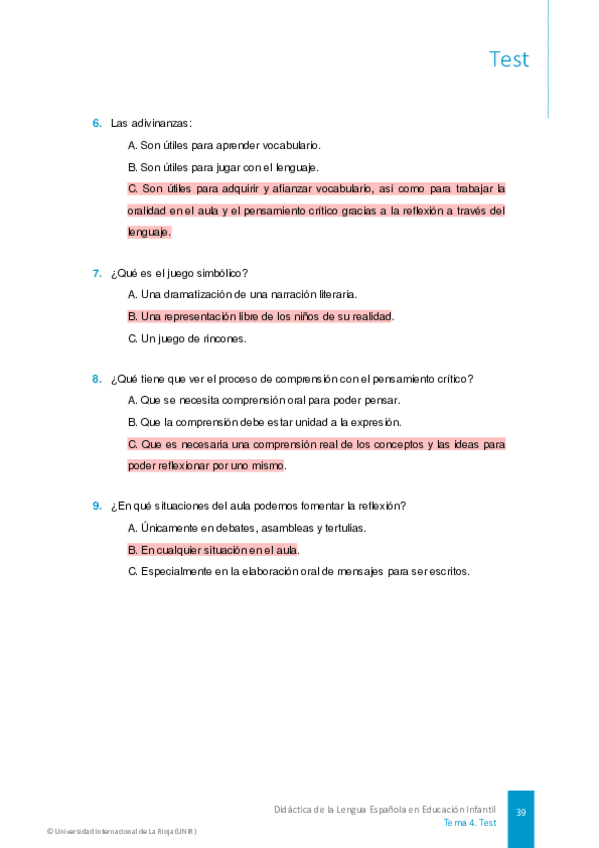 Test

6. Las adivinanzas:

A. Son útiles para aprender vocabulario.

B. Son útiles para jugar con el lenguaje.

C. Son útiles para adquirir y afianzar vocabulario, así como para trabajar la oralidad en el aula y el pensamiento crítico gracias a la reflexión a través del lenguaje.

7. ¿Qué es el juego simbólico?

A. Una dramatización de una narración literaria.

B. Una representación libre de los niños de su realidad.

C. Un juego de rincones.

8. ¿Qué tiene que ver el proceso de comprensión con el pensamiento crítico?

A. Que se necesita comprensión oral para poder pensar.

B. Que la comprensión debe estar unidad a la expresión.

C. Que es necesaria una comprensión real de los conceptos y las ideas para poder reflexionar por uno mismo.

9. ¿En qué situaciones del aula podemos fomentar la reflexión?

A. Únicamente en debates, asambleas y tertulias.

B. En cualquier situación en el aula.

C. Especialmente en la elaboración oral de mensajes para ser escritos.

Didáctica de la Lengua Española en Educación Infantil
Tema 4. Test

39

© Universidad Internacional de La Rioja (UNIR)